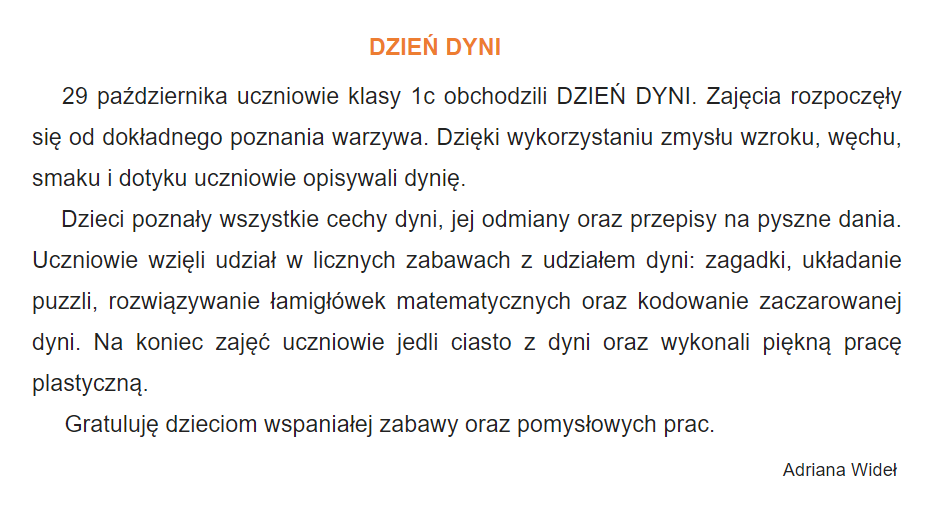 DZIEŃ DYNI

29 października uczniowie klasy 1c obchodzili DZIEŃ DYNI. Zajęcia rozpoczęły się od dokładnego poznania warzywa. Dzięki wykorzystaniu zmysłu wzroku, węchu, smaku i dotyku uczniowie opisywali dynię.

Dzieci poznały wszystkie cechy dyni, jej odmiany oraz przepisy na pyszne dania. Uczniowie wzięli udział w licznych zabawach z udziałem dyni: zagadki, układanie puzzli, rozwiązywanie łamigłówek matematycznych oraz kodowanie zaczarowanej dyni. Na koniec zajęć uczniowie jedli ciasto z dyni oraz wykonali piękną pracę plastyczną.

Gratuluję dzieciom wspaniałej zabawy oraz pomysłowych prac.

Adriana Wideł